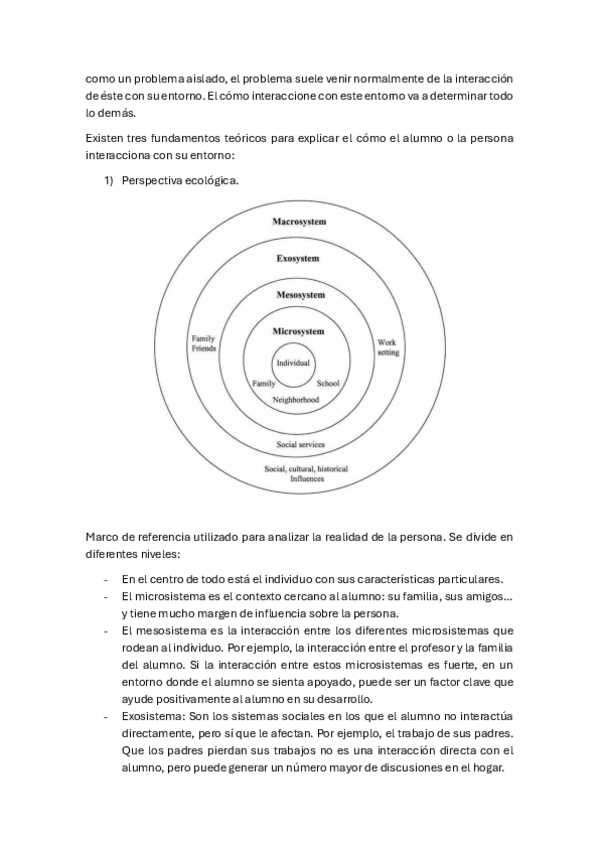 como un problema aislado, el problema suele venir normalmente de la interacción de éste con su entorno. El cómo interaccione con este entorno va a determinar todo lo demás.

Existen tres fundamentos teóricos para explicar el cómo el alumno o la persona interacciona con su entorno:

1) Perspectiva ecológica.

Macrosystem

Exosystem

Mesosystem

Microsystem

Individual

Family

School

Neighborhood

Family Friends

Work setting

Social services

Social, cultural, historical Influences

Marco de referencia utilizado para analizar la realidad de la persona. Se divide en diferentes niveles:

- En el centro de todo está el individuo con sus características particulares.
- El microsistema es el contexto cercano al alumno: su familia, sus amigos… y tiene mucho margen de influencia sobre la persona.
- El mesosistema es la interacción entre los diferentes microsistemas que rodean al individuo. Por ejemplo, la interacción entre el profesor y la familia del alumno. Si la interacción entre estos microsistemas es fuerte, en un entorno donde el alumno se sienta apoyado, puede ser un factor clave que ayude positivamente al alumno en su desarrollo.
- Exosistema: Son los sistemas sociales en los que el alumno no interactúa directamente, pero sí que le afectan. Por ejemplo, el trabajo de sus padres. Que los padres pierdan sus trabajos no es una interacción directa con el alumno, pero puede generar un número mayor de discusiones en el hogar.